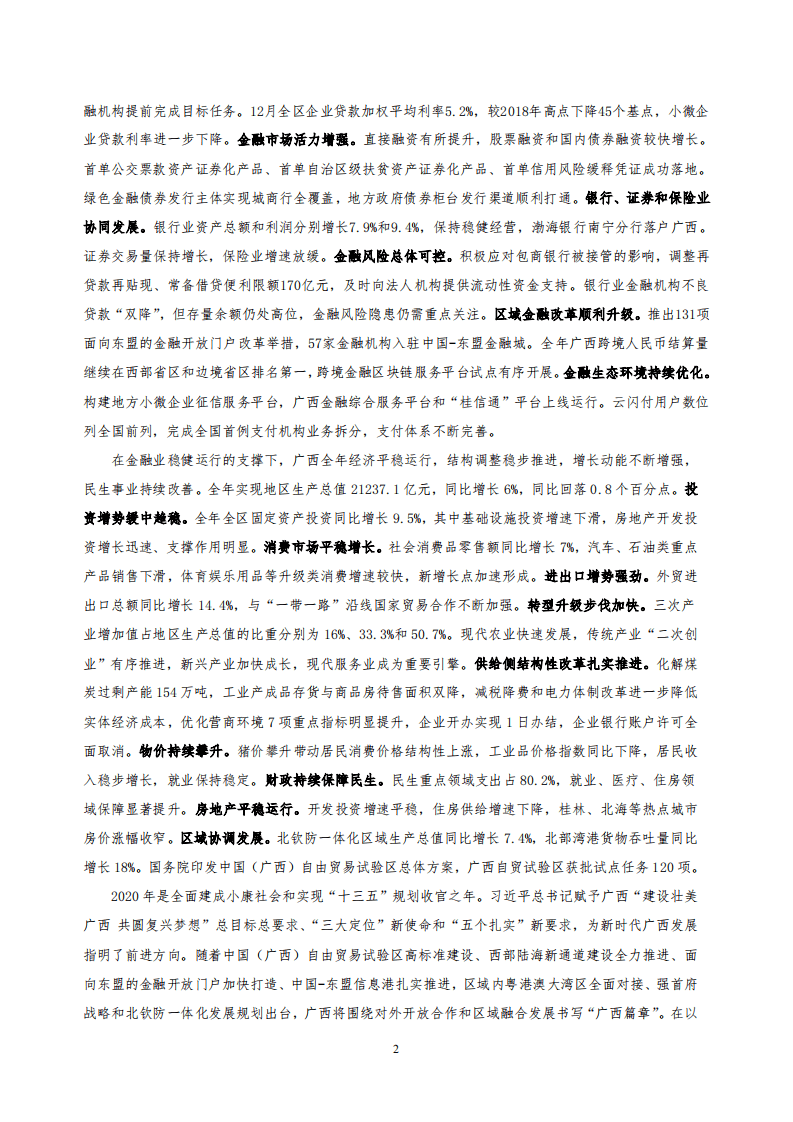 融机构提前完成目标任务。12月全区企业贷款加权平均利率5.2%，较2018年高点下降45个基点，小微企业贷款利率进一步下降。金融市场活力增强。直接融资有所提升，股票融资和国内债券融资较快增长。首单公交票款资产证券化产品、首单自治区级扶贫资产证券化产品、首单信用风险缓释凭证成功落地。绿色金融债券发行主体实现城商行全覆盖，地方政府债券柜台发行渠道顺利打通。银行、证券和保险业协同发展。银行业资产总额和利润分别增长7.9%和9.4%，保持稳健经营，渤海银行南宁分行落户广西。证券交易量保持增长，保险业增速放缓。金融风险总体可控。积极应对包商银行被接管的影响，调整再贷款再贴现、常备借贷便利限额170亿元，及时向法人机构提供流动性资金支持。银行业金融机构不良贷款“双降”，但存量余额仍处高位，金融风险隐患仍需重点关注。区域金融改革顺利升级。推出131项面向东盟的金融开放门户改革举措，57家金融机构入驻中国-东盟金融城。全年广西跨境人民币结算量继续在西部省区和边境省区排名第一，跨境金融区块链服务平台试点有序开展。金融生态环境持续优化。构建地方小微企业征信服务平台，广西金融综合服务平台和“桂信通”平台上线运行。云闪付用户数位列全国前列，完成全国首例支付机构业务拆分，支付体系不断完善。

在金融业稳健运行的支撑下，广西全年经济平稳运行，结构调整稳步推进，增长动能不断增强，民生事业持续改善。全年实现地区生产总值21237.1亿元，同比增长6%，同比回落0.8个百分点。投资增势缓中趋稳。全年全区固定资产投资同比增长9.5%，其中基础设施投资增速下滑，房地产开发投资增长迅速、支撑作用明显。消费市场平稳增长。社会消费品零售额同比增长7%，汽车、石油类重点产品销售下滑，体育娱乐用品等升级类消费增速较快，新增长点加速形成。进出口增势强劲。外贸进出口总额同比增长14.4%，与“一带一路”沿线国家贸易合作不断加强。转型升级步伐加快。三次产业增加值占地区生产总值的比重分别为16%、33.3%和50.7%。现代农业快速发展，传统产业“二次创业”有序推进，新兴产业加快成长，现代服务业成为重要引擎。供给侧结构性改革扎实推进。化解煤炭过剩产能154万吨，工业产成品存货与商品房待售面积双降，减税降费和电力体制改革进一步降低实体经济成本，优化营商环境7项重点指标明显提升，企业开办实现1日办结，企业银行账户许可全面取消。物价持续攀升。猪价攀升带动居民消费价格结构性上涨，工业品价格指数同比下降，居民收入稳步增长，就业保持稳定。财政持续保障民生。民生重点领域支出占80.2%，就业、医疗、住房领域保障显著提升。房地产平稳运行。开发投资增速平稳，住房供给增速下降，桂林、北海等热点城市房价涨幅收窄。区域协调发展。北钦防一体化区域生产总值同比增长7.4%，北部湾港货物吞吐量同比增长18%。国务院印发中国（广西）自由贸易试验区总体方案，广西自贸试验区获批试点任务120项。

2020年是全面建成小康社会和实现“十三五”规划收官之年。习近平总书记赋予广西“建设壮美广西 共圆复兴梦想”总目标总要求、“三大定位”新使命和“五个扎实”新要求，为新时代广西发展指明了前进方向。随着中国（广西）自由贸易试验区高标准建设、西部陆海新通道建设全力推进、面向东盟的金融开放门户加快打造、中国-东盟信息港扎实推进，区域内粤港澳大湾区全面对接、强首府战略和北钦防一体化发展规划出台，广西将围绕对外开放合作和区域融合发展书写“广西篇章”。在以

2